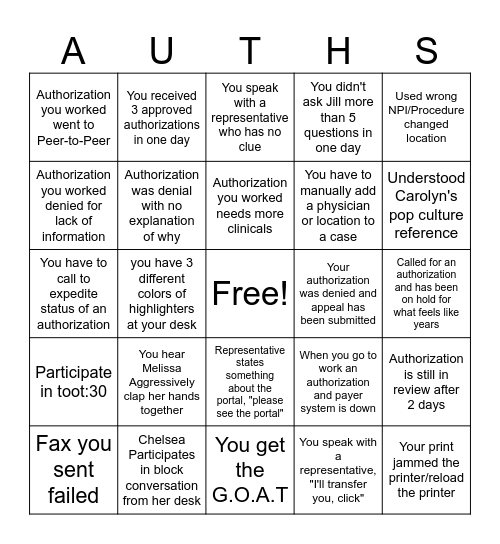 | A | U | T | H | S |
|---|---|---|---|---|
| Authorization you worked went to Peer-to-Peer | You received 3 approved authorizations in one day | You speak with a representative who has no clue | You didn't ask Jill more than 5 questions in one day | Used wrong NPI/Procedure changed location |
| Authorization you worked denied for lack of information | Authorization was denial with no explanation of why | Authorization you worked needs more clinicals | You have to manually add a physician or location to a case | Understood Carolyn's pop culture reference |
| You have to call to expedite status of an authorization | you have 3 different colors of highlighters at your desk | Free! | Your authorization was denied and appeal has been submitted | Called for an authorization and has been on hold for what feels like years |
| Participate in toot:30 | You hear Melissa Aggressively clap her hands together | Representative states something about the portal, "please see the portal" | When you go to work an authorization and payer system is down | Authorization is still in review after 2 days |
| Fax you sent failed | Chelsea Participates in block conversation from her desk | You get the G.O.A.T | You speak with a representative, "I'll transfer you, click" | Your print jammed the printer/reload the printer |